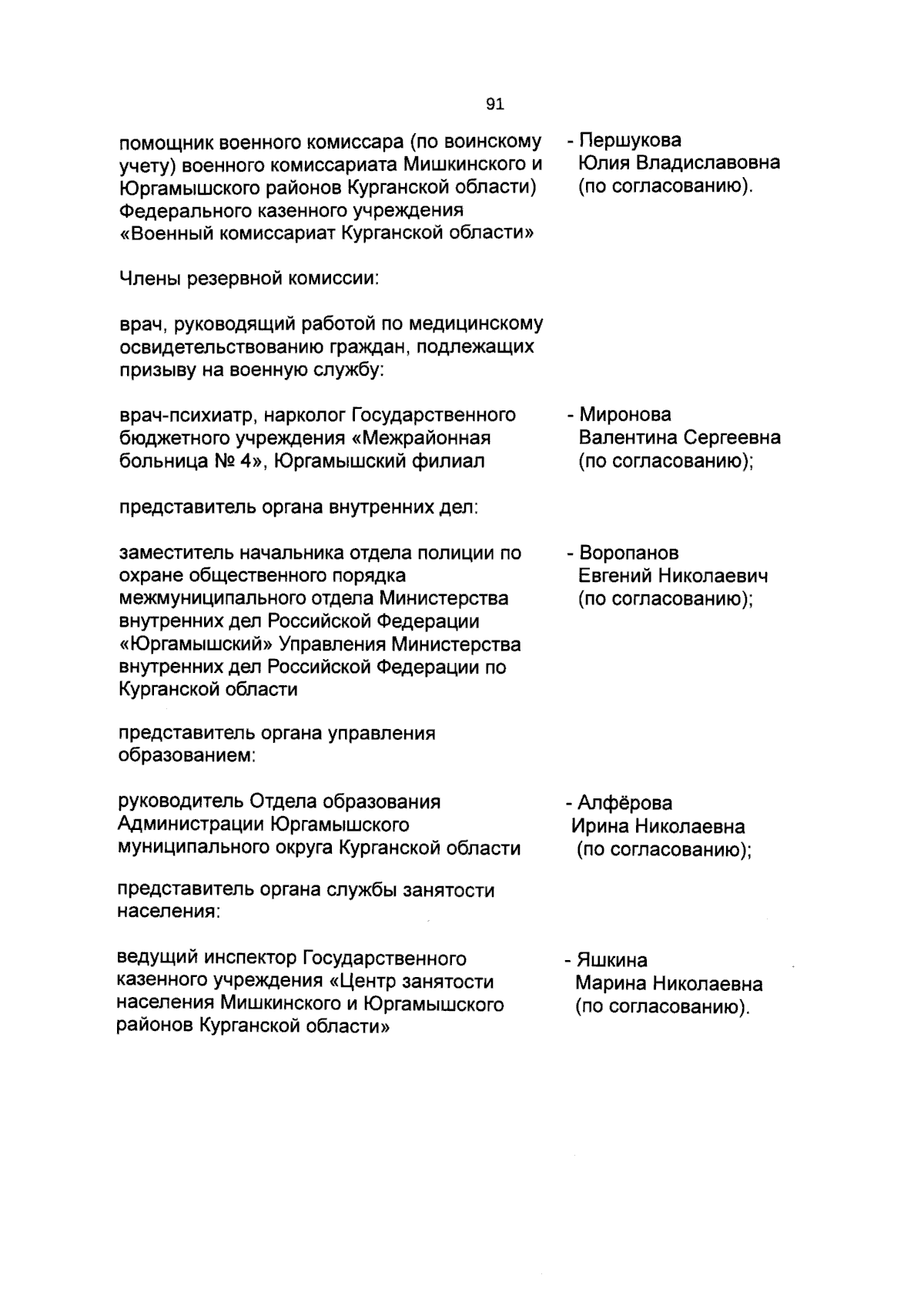 91

помощник военного комиссара (по воинскому учету) военного комиссариата Мишкинского и Юргамышского районов Курганской области) Федерального казенного учреждения «Военный комиссариат Курганской области»

- Першукова
Юлия Владиславовна
(по согласованию).

Члены резервной комиссии:

врач, руководящий работой по медицинскому освидетельствованию граждан, подлежащих призыву на военную службу:

врач-психиатр, нарколог Государственного бюджетного учреждения «Межрайонная больница № 4», Юргамышский филиал

- Миронова
Валентина Сергеевна
(по согласованию);

представитель органа внутренних дел:

заместитель начальника отдела полиции по охране общественного порядка межмуниципального отдела Министерства внутренних дел Российской Федерации «Юргамышский» Управления Министерства внутренних дел Российской Федерации по Курганской области

- Воропанов
Евгений Николаевич
(по согласованию);

представитель органа управления образованием:

руководитель Отдела образования Администрации Юргамышского муниципального округа Курганской области

- Алфёрова
Ирина Николаевна
(по согласованию);

представитель органа службы занятости населения:

ведущий инспектор Государственного казенного учреждения «Центр занятости населения Мишкинского и Юргамышского районов Курганской области»

- Яшкина
Марина Николаевна
(по согласованию).